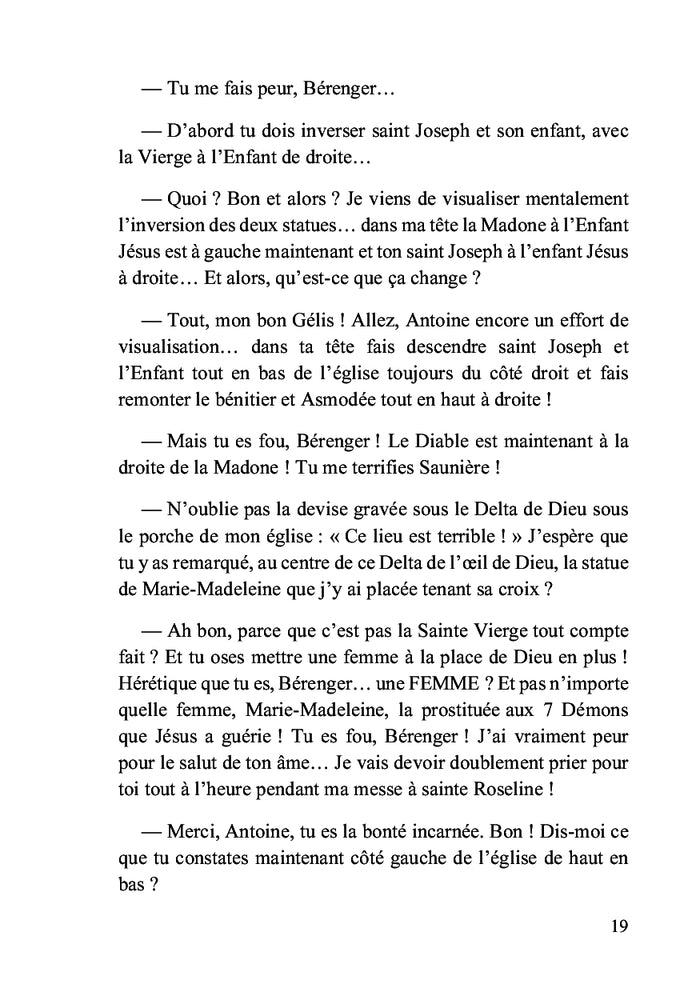 — Tu me fais peur, Bérenger…

— D'abord tu dois inverser saint Joseph et son enfant, avec la Vierge à l'Enfant de droite…

— Quoi ? Bon et alors ? Je viens de visualiser mentalement l'inversion des deux statues… dans ma tête la Madone à l'Enfant Jésus est à gauche maintenant et ton saint Joseph à l'enfant Jésus à droite… Et alors, qu'est-ce que ça change ?

— Tout, mon bon Gélis ! Allez, Antoine encore un effort de visualisation… dans ta tête fais descendre saint Joseph et l'Enfant tout en bas de l'église toujours du côté droit et fais remonter le bénitier et Asmodée tout en haut à droite !

— Mais tu es fou, Bérenger ! Le Diable est maintenant à la droite de la Madone ! Tu me terrifies Saunière !

— N'oublie pas la devise gravée sous le Delta de Dieu sous le porche de mon église : « Ce lieu est terrible ! » J'espère que tu y as remarqué, au centre de ce Delta de l'œil de Dieu, la statue de Marie-Madeleine que j'y ai placée tenant sa croix ?

— Ah bon, parce que c'est pas la Sainte Vierge tout compte fait ? Et tu oses mettre une femme à la place de Dieu en plus ! Hérétique que tu es, Bérenger… une FEMME ? Et pas n'importe quelle femme, Marie-Madeleine, la prostituée aux 7 Démons que Jésus a guérie ! Tu es fou, Bérenger ! J'ai vraiment peur pour le salut de ton âme… Je vais devoir doublement prier pour toi tout à l'heure pendant ma messe à sainte Roseline !

— Merci, Antoine, tu es la bonté incarnée. Bon ! Dis-moi ce que tu constates maintenant côté gauche de l'église de haut en bas ?

19